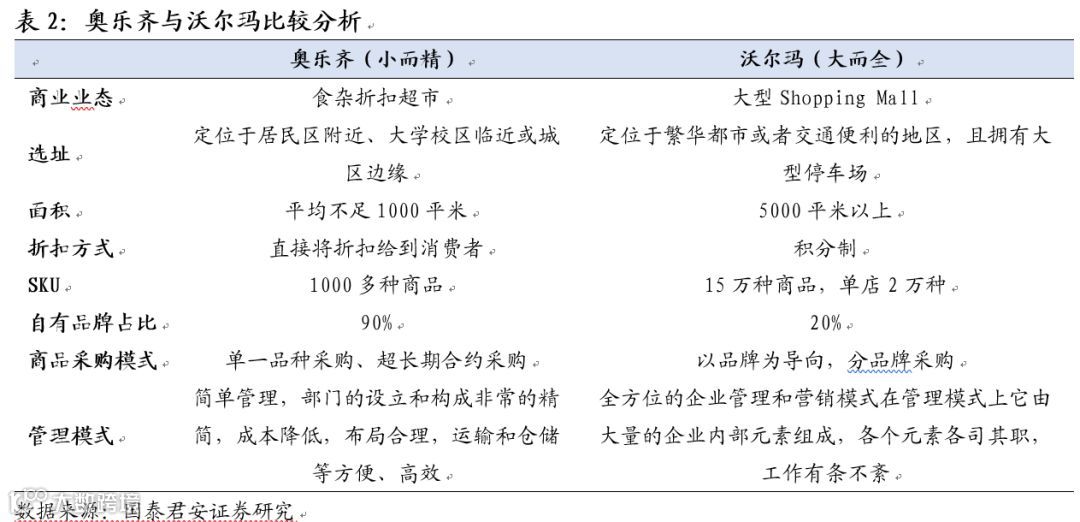 表 2：奥乐齐与沃尔玛比较分析

| | 奥乐齐（小而精） | 沃尔玛（大而全） |
|---|---|---|
| 商业业态 | 食杂折扣超市 | 大型 Shopping Mall |
| 选址 | 定位于居民区附近、大学校区临近或城区边缘 | 定位于繁华都市或者交通便利的地区，且拥有大型停车场 |
| 面积 | 平均不足 1000 平米 | 5000 平米以上 |
| 折扣方式 | 直接将折扣给到消费者 | 积分制 |
| SKU | 1000 多种商品 | 15 万种商品，单店 2 万种 |
| 自有品牌占比 | 90% | 20% |
| 商品采购模式 | 单一品种采购、超长期合约采购 | 以品牌为导向，分品牌采购 |
| 管理模式 | 简单管理，部门的设立和构成非常的精简，成本降低，布局合理，运输和仓储等方便、高效 | 全方位的企业管理和营销模式在管理模式上它由大量的企业内部元素组成，各个元素各司其职，工作有条不紊 |

数据来源：国泰君安证券研究